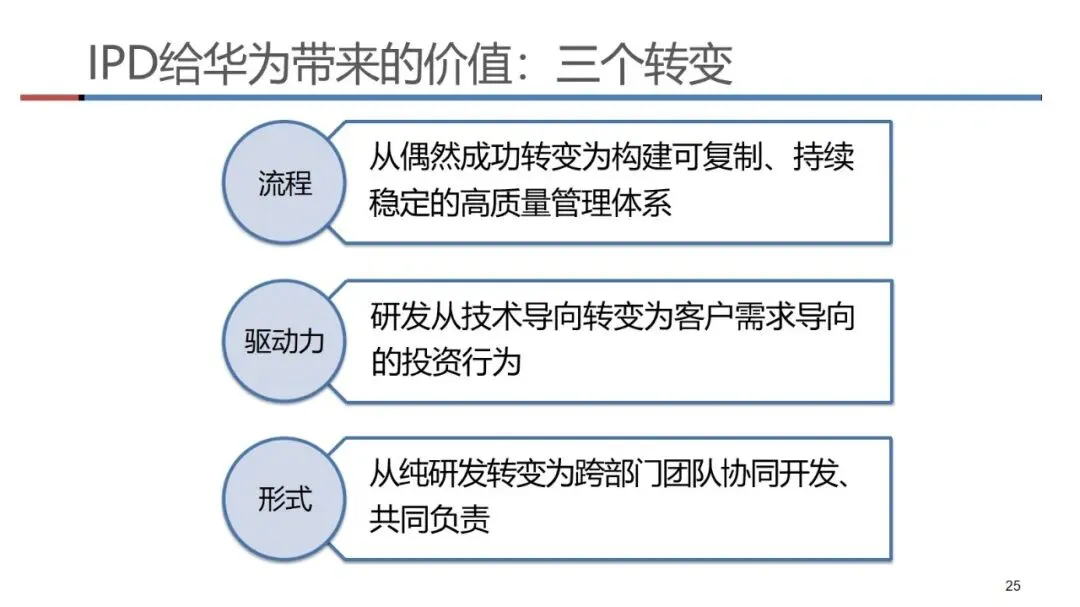 IPD给华为带来的价值：三个转变

流程

从偶然成功转变为构建可复制、持续稳定的高质量管理体系

驱动力

研发从技术导向转变为客户需求导向的投资行为

形式

从纯研发转变为跨部门团队协同开发、共同负责

25